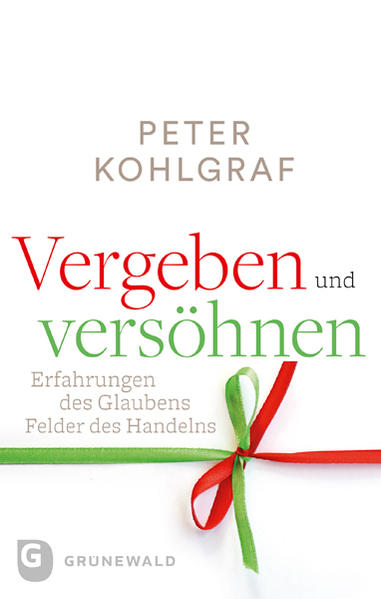 PETER
KOHLGRAF

Vergeben und versöhnen

Erfahrungen
des Glaubens
Felder des Handelns

G
GRUNEWALD